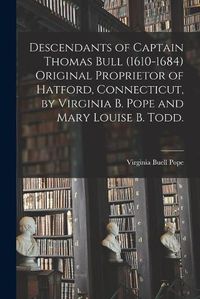 Descendants of Captain Thomas Bull (1610-1684) Original Proprietor of Hatford, Connecticut, by Virginia B. Pope and Mary Louise B. Todd.

Virginia Buell Pope